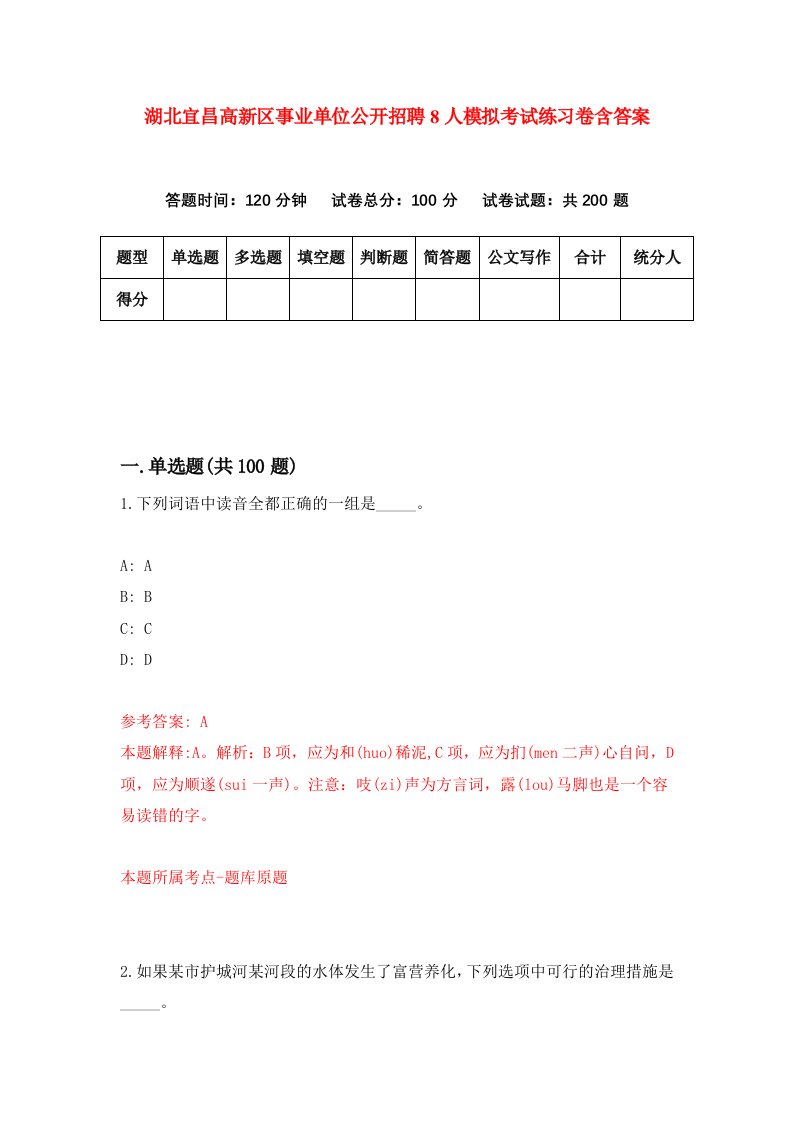 湖北宜昌高新区事业单位公开招聘8人模拟考试练习卷含答案

答题时间：120分钟　试卷总分：100分　试卷试题：共200题

| 题型 | 单选题 | 多选题 | 填空题 | 判断题 | 简答题 | 公文写作 | 合计 | 统分人 |
|---|---|---|---|---|---|---|---|---|
| 得分 | | | | | | | | |

一.单选题(共100题)

1.下列词语中读音全都正确的一组是_____。

A: A
B: B
C: C
D: D

参考答案: A
本题解释:A。解析：B项，应为和(huo)稀泥,C项，应为扪(men二声)心自问，D项，应为顺遂(sui一声)。注意：吱(zi)声为方言词，露(lou)马脚也是一个容易读错的字。

本题所属考点-题库原题

2.如果某市护城河某河段的水体发生了富营养化,下列选项中可行的治理措施是_____。